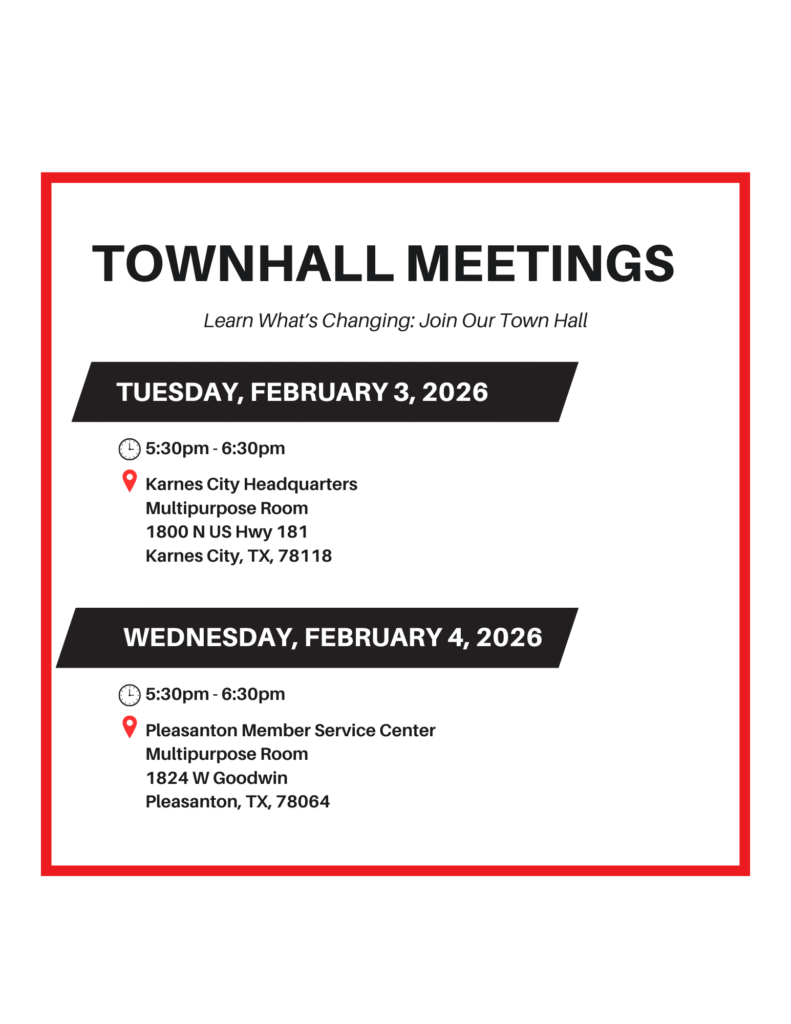 TOWNHALL MEETINGS

Learn What's Changing: Join Our Town Hall

TUESDAY, FEBRUARY 3, 2026

5:30pm - 6:30pm

Karnes City Headquarters
Multipurpose Room
1800 N US Hwy 181
Karnes City, TX, 78118

WEDNESDAY, FEBRUARY 4, 2026

5:30pm - 6:30pm

Pleasanton Member Service Center
Multipurpose Room
1824 W Goodwin
Pleasanton, TX, 78064